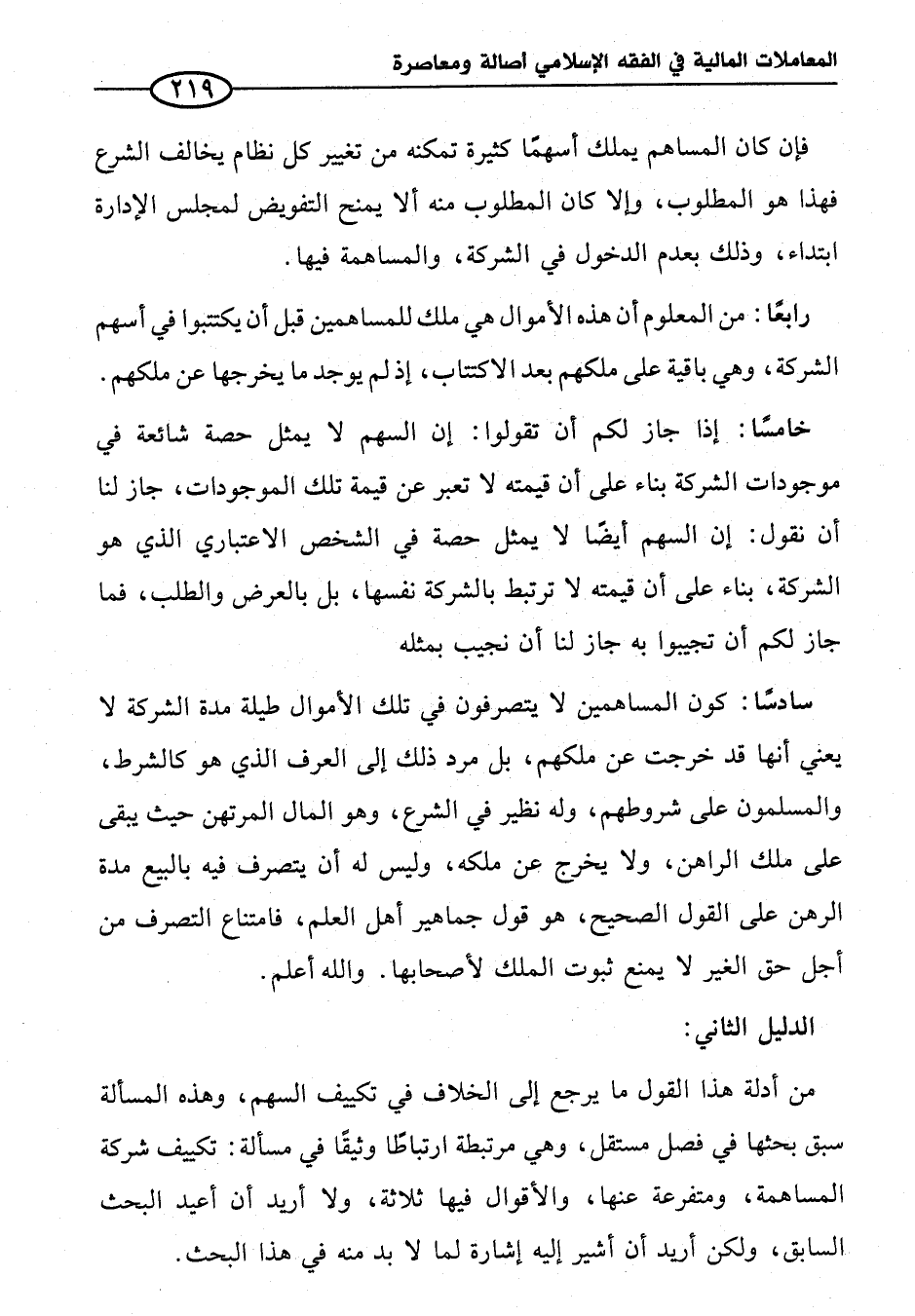 المعاملات المالية في الفقه الإسلامي أصالة ومعاصرة

٢١٩

فإن كان المساهم يملك أسهمًا كثيرة تمكنه من تغيير كل نظام يخالف الشرع فهذا هو المطلوب، وإلا كان المطلوب منه ألا يمنح التفويض لمجلس الإدارة ابتداء، وذلك بعدم الدخول في الشركة، والمساهمة فيها.

رابعًا: من المعلوم أن هذه الأموال هي ملك للمساهمين قبل أن يكتتبوا في أسهم الشركة، وهي باقية على ملكهم بعد الاكتتاب، إذ لم يوجد ما يخرجها عن ملكهم.

خامسًا: إذا جاز لكم أن تقولوا: إن السهم لا يمثل حصة شائعة في موجودات الشركة بناء على أن قيمته لا تعبر عن قيمة تلك الموجودات، جاز لنا أن نقول: إن السهم أيضًا لا يمثل حصة في الشخص الاعتباري الذي هو الشركة، بناء على أن قيمته لا ترتبط بالشركة نفسها، بل بالعرض والطلب، فما جاز لكم أن تجيبوا به جاز لنا أن نجيب بمثله

سادسًا: كون المساهمين لا يتصرفون في تلك الأموال طيلة مدة الشركة لا يعني أنها قد خرجت عن ملكهم، بل مرد ذلك إلى العرف الذي هو كالشرط، والمسلمون على شروطهم، وله نظير في الشرع، وهو المال المرتهن حيث يبقى على ملك الراهن، ولا يخرج عن ملكه، وليس له أن يتصرف فيه بالبيع مدة الرهن على القول الصحيح، هو قول جماهير أهل العلم، فامتناع التصرف من أجل حق الغير لا يمنع ثبوت الملك لأصحابها. والله أعلم.

الدليل الثاني:

من أدلة هذا القول ما يرجع إلى الخلاف في تكييف السهم، وهذه المسألة سبق بحثها في فصل مستقل، وهي مرتبطة ارتباطًا وثيقًا في مسألة: تكييف شركة المساهمة، ومتفرعة عنها، والأقوال فيها ثلاثة، ولا أريد أن أعيد البحث السابق، ولكن أريد أن أشير إليه إشارة لما لا بد منه في هذا البحث.